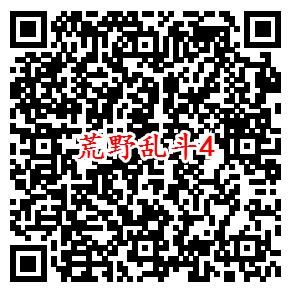 荒野乱斗4